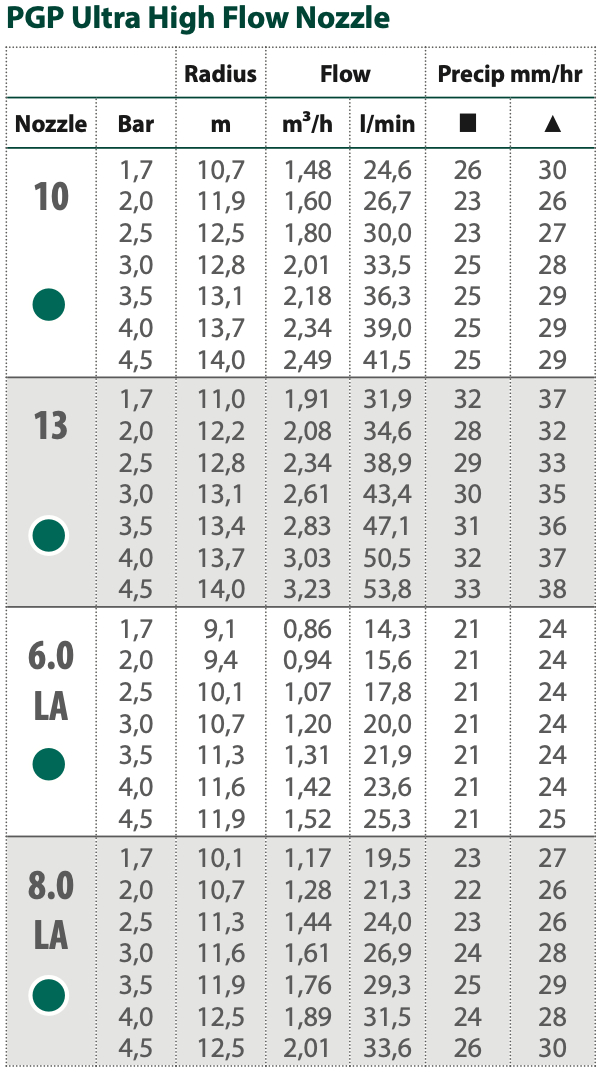 PGP Ultra High Flow Nozzle

| | | Radius | Flow | | Precip mm/hr | |
|---|---|---|---|---|---|---|
| Nozzle | Bar | m | $m^3/h$ | l/min | ■ | ▲ |
| 10 | 1,7 | 10,7 | 1,48 | 24,6 | 26 | 30 |
| | 2,0 | 11,9 | 1,60 | 26,7 | 23 | 26 |
| | 2,5 | 12,5 | 1,80 | 30,0 | 23 | 27 |
| | 3,0 | 12,8 | 2,01 | 33,5 | 25 | 28 |
| | 3,5 | 13,1 | 2,18 | 36,3 | 25 | 29 |
| | 4,0 | 13,7 | 2,34 | 39,0 | 25 | 29 |
| | 4,5 | 14,0 | 2,49 | 41,5 | 25 | 29 |
| 13 | 1,7 | 11,0 | 1,91 | 31,9 | 32 | 37 |
| | 2,0 | 12,2 | 2,08 | 34,6 | 28 | 32 |
| | 2,5 | 12,8 | 2,34 | 38,9 | 29 | 33 |
| | 3,0 | 13,1 | 2,61 | 43,4 | 30 | 35 |
| | 3,5 | 13,4 | 2,83 | 47,1 | 31 | 36 |
| | 4,0 | 13,7 | 3,03 | 50,5 | 32 | 37 |
| | 4,5 | 14,0 | 3,23 | 53,8 | 33 | 38 |
| 6.0 LA | 1,7 | 9,1 | 0,86 | 14,3 | 21 | 24 |
| | 2,0 | 9,4 | 0,94 | 15,6 | 21 | 24 |
| | 2,5 | 10,1 | 1,07 | 17,8 | 21 | 24 |
| | 3,0 | 10,7 | 1,20 | 20,0 | 21 | 24 |
| | 3,5 | 11,3 | 1,31 | 21,9 | 21 | 24 |
| | 4,0 | 11,6 | 1,42 | 23,6 | 21 | 24 |
| | 4,5 | 11,9 | 1,52 | 25,3 | 21 | 25 |
| 8.0 LA | 1,7 | 10,1 | 1,17 | 19,5 | 23 | 27 |
| | 2,0 | 10,7 | 1,28 | 21,3 | 22 | 26 |
| | 2,5 | 11,3 | 1,44 | 24,0 | 23 | 26 |
| | 3,0 | 11,6 | 1,61 | 26,9 | 24 | 28 |
| | 3,5 | 11,9 | 1,76 | 29,3 | 25 | 29 |
| | 4,0 | 12,5 | 1,89 | 31,5 | 24 | 28 |
| | 4,5 | 12,5 | 2,01 | 33,6 | 26 | 30 |